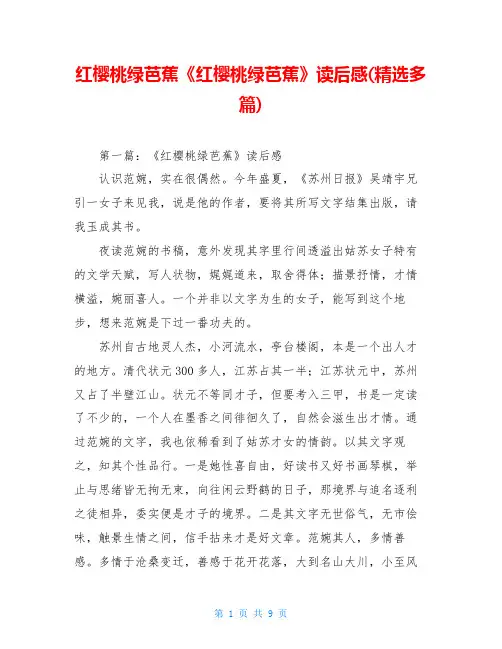 红樱桃绿芭蕉《红樱桃绿芭蕉》读后感(精选多篇)

第一篇：《红樱桃绿芭蕉》读后感

认识范婉，实在很偶然。今年盛夏，《苏州日报》吴靖宇兄引一女子来见我，说是他的作者，要将其所写文字结集出版，请我玉成其书。

夜读范婉的书稿，意外发现其字里行间透溢出姑苏女子特有的文学天赋，写人状物，娓娓道来，取舍得体；描景抒情，才情横溢，婉丽喜人。一个并非以文字为生的女子，能写到这个地步，想来范婉是下过一番功夫的。

苏州自古地灵人杰，小河流水，亭台楼阁，本是一个出人才的地方。清代状元300多人，江苏占其一半；江苏状元中，苏州又占了半壁江山。状元不等同才子，但要考入三甲，书是一定读了不少的，一个人在墨香之间徘徊久了，自然会滋生出才情。通过范婉的文字，我也依稀看到了姑苏才女的情韵。以其文字观之，知其个性品行。一是她性喜自由，好读书又好书画琴棋，举止与思绪皆无拘无束，向往闲云野鹤的日子，那境界与追名逐利之徒相异，委实便是才子的境界。二是其文字无世俗气，无市侩味，触景生情之间，信手拈来才是好文章。范婉其人，多情善感。多情于沧桑变迁，善感于花开花落，大到名山大川，小至风

第 1 页 共 9 页